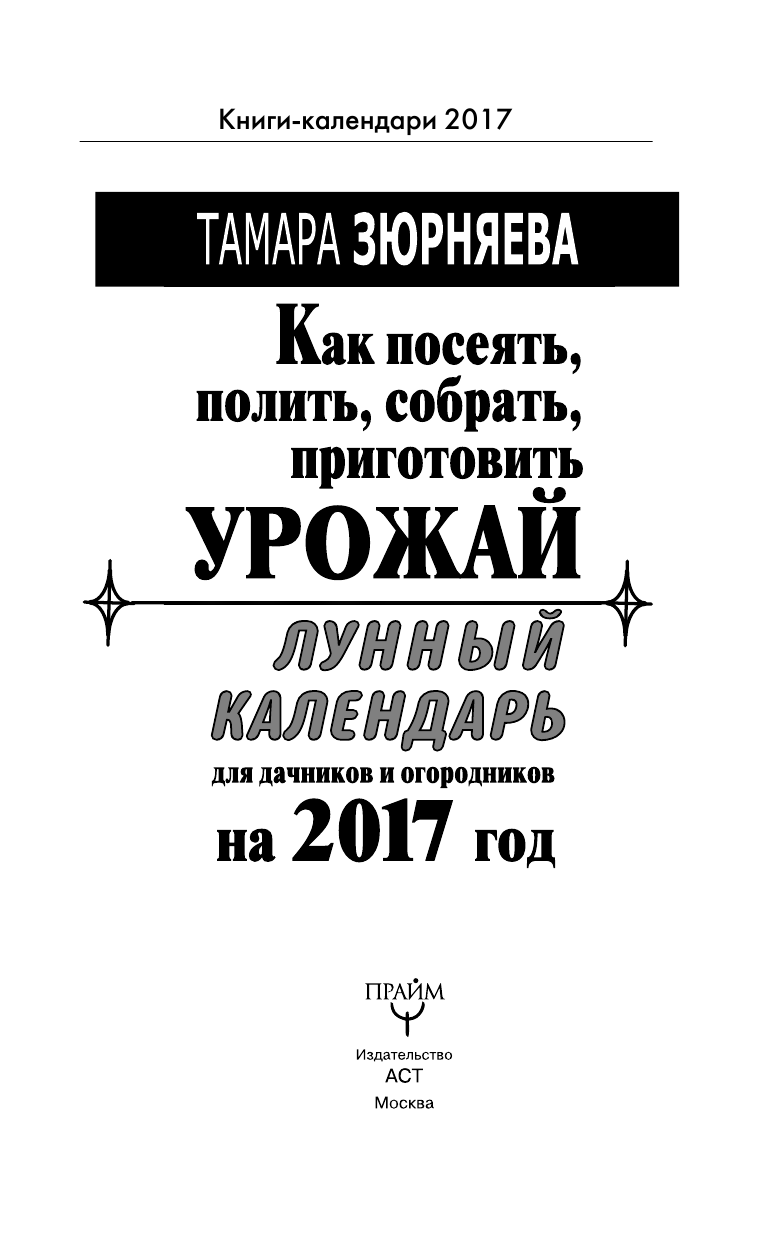 Книги-календари 2017

ТАМАРА ЗЮРНЯЕВА

Как посеять, полить, собрать, приготовить

УРОЖАЙ

ЛУННЫЙ КАЛЕНДАРЬ

для дачников и огородников

на 2017 год

ПРАЙМ

Издательство
АСТ
Москва